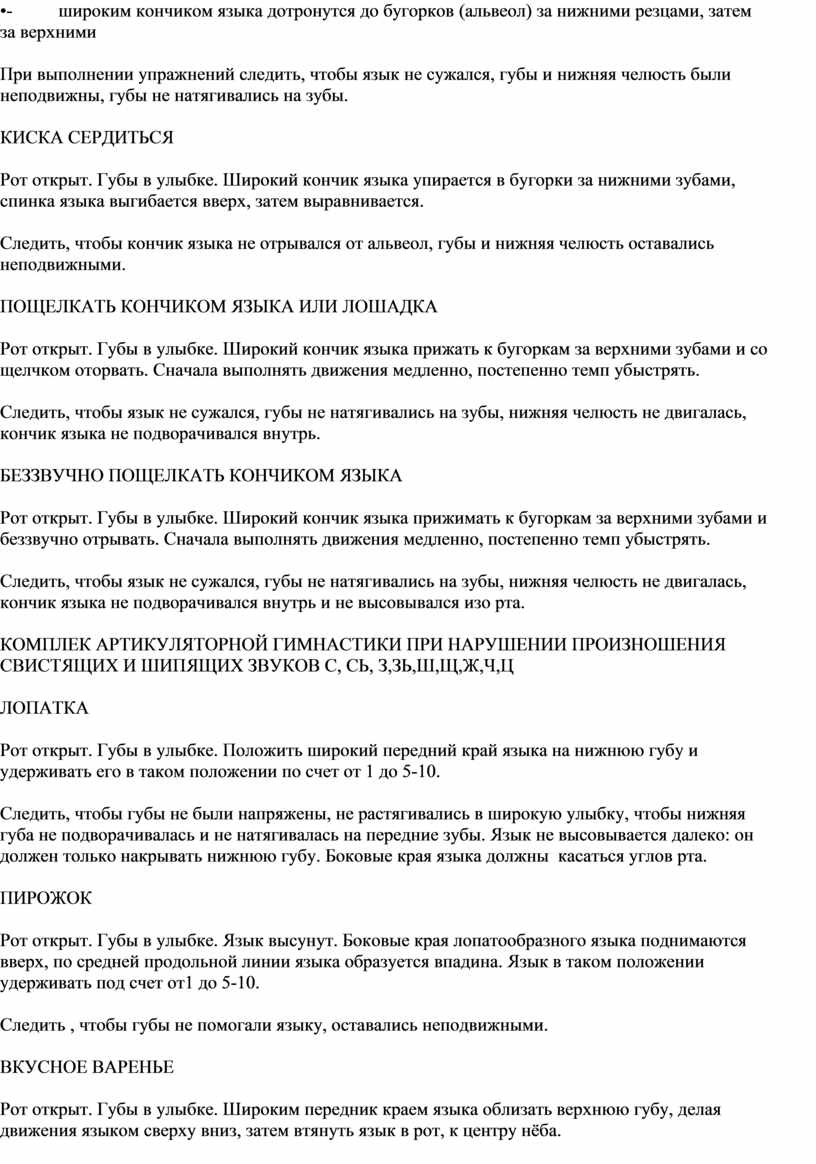 •-	широким кончиком языка дотронутся до бугорков (альвеол) за нижними резцами, затем за верхними

При выполнении упражнений следить, чтобы язык не сужался, губы и нижняя челюсть были неподвижны, губы не натягивались на зубы.

КИСКА СЕРДИТЬСЯ

Рот открыт. Губы в улыбке. Широкий кончик языка упирается в бугорки за нижними зубами, спинка языка выгибается вверх, затем выравнивается.

Следить, чтобы кончик языка не отрывался от альвеол, губы и нижняя челюсть оставались неподвижными.

ПОЩЕЛКАТЬ КОНЧИКОМ ЯЗЫКА ИЛИ ЛОШАДКА

Рот открыт. Губы в улыбке. Широкий кончик языка прижать к бугоркам за верхними зубами и со щелчком оторвать. Сначала выполнять движения медленно, постепенно темп убыстрять.

Следить, чтобы язык не сужался, губы не натягивались на зубы, нижняя челюсть не двигалась, кончик языка не подворачивался внутрь.

БЕЗЗВУЧНО ПОЩЕЛКАТЬ КОНЧИКОМ ЯЗЫКА

Рот открыт. Губы в улыбке. Широкий кончик языка прижимать к бугоркам за верхними зубами и беззвучно отрывать. Сначала выполнять движения медленно, постепенно темп убыстрять.

Следить, чтобы язык не сужался, губы не натягивались на зубы, нижняя челюсть не двигалась, кончик языка не подворачивался внутрь и не высовывался изо рта.

КОМПЛЕК АРТИКУЛЯТОРНОЙ ГИМНАСТИКИ ПРИ НАРУШЕНИИ ПРОИЗНОШЕНИЯ СВИСТЯЩИХ И ШИПЯЩИХ ЗВУКОВ С, СЬ, З,ЗЬ,Ш,Щ,Ж,Ч,Ц

ЛОПАТКА

Рот открыт. Губы в улыбке. Положить широкий передний край языка на нижнюю губу и удерживать его в таком положении по счет от 1 до 5-10.

Следить, чтобы губы не были напряжены, не растягивались в широкую улыбку, чтобы нижняя губа не подворачивалась и не натягивалась на передние зубы. Язык не высовывается далеко: он должен только накрывать нижнюю губу. Боковые края языка должны касаться углов рта.

ПИРОЖОК

Рот открыт. Губы в улыбке. Язык высунут. Боковые края лопатообразного языка поднимаются вверх, по средней продольной линии языка образуется впадина. Язык в таком положении удерживать под счет от1 до 5-10.

Следить , чтобы губы не помогали языку, оставались неподвижными.

ВКУСНОЕ ВАРЕНЬЕ

Рот открыт. Губы в улыбке. Широким передник краем языка облизать верхнюю губу, делая движения языком сверху вниз, затем втянуть язык в рот, к центру нёба.